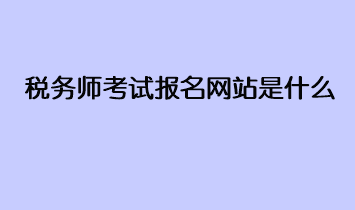 税务师考试报名网站是什么